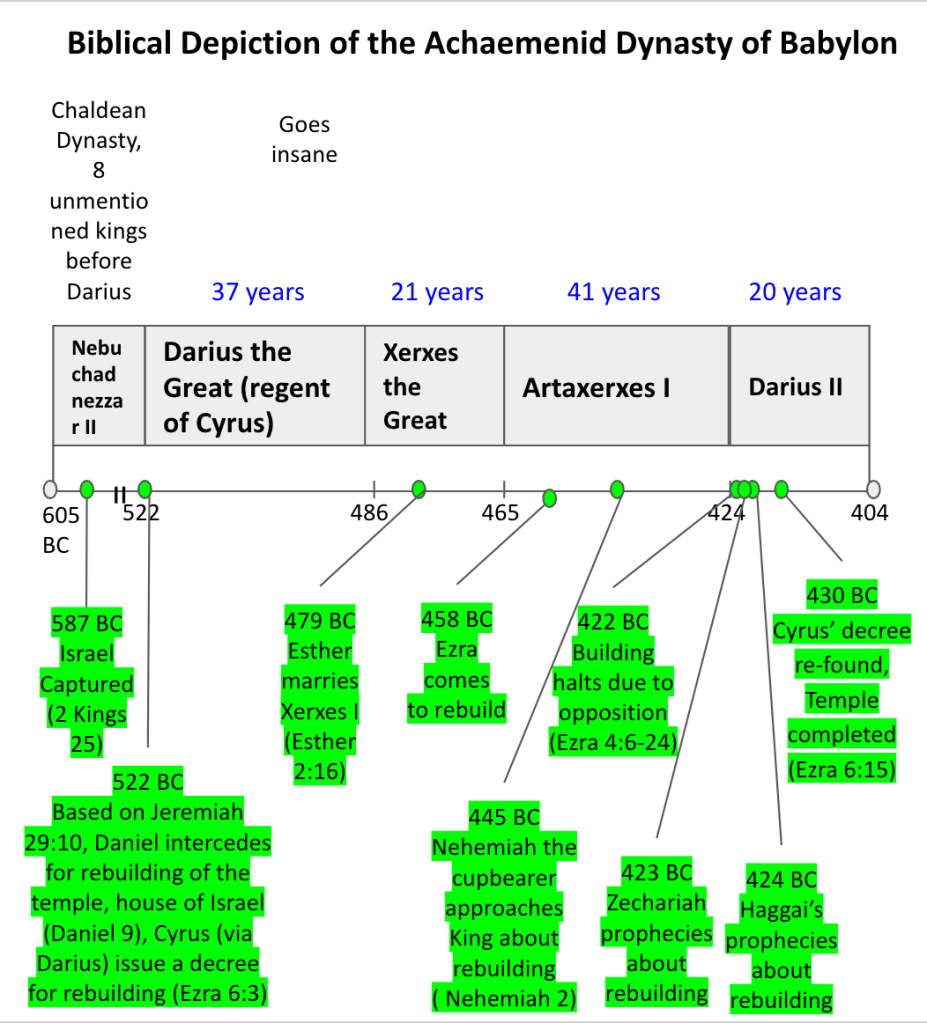 Biblical Depiction of the Achaemenid Dynasty of Babylon

Chaldean Dynasty, 8 unmentioned kings before Darius

Goes insane

37 years

21 years

41 years

20 years

Nebuchadnezzar II

Darius the Great (regent of Cyrus)

Xerxes the Great

Artaxerxes I

Darius II

605 BC

522

486

465

424

404

587 BC Israel Captured (2 Kings 25)

522 BC Based on Jeremiah 29:10, Daniel intercedes for rebuilding of the temple, house of Israel (Daniel 9), Cyrus (via Darius) issue a decree for rebuilding (Ezra 6:3)

479 BC Esther marries Xerxes I (Esther 2:16)

458 BC Ezra comes to rebuild

445 BC Nehemiah the cupbearer approaches King about rebuilding ( Nehemiah 2)

422 BC Building halts due to opposition (Ezra 4:6-24)

423 BC Zechariah prophecies about rebuilding

424 BC Haggai's prophecies about rebuilding

430 BC Cyrus' decree re-found, Temple completed (Ezra 6:15)